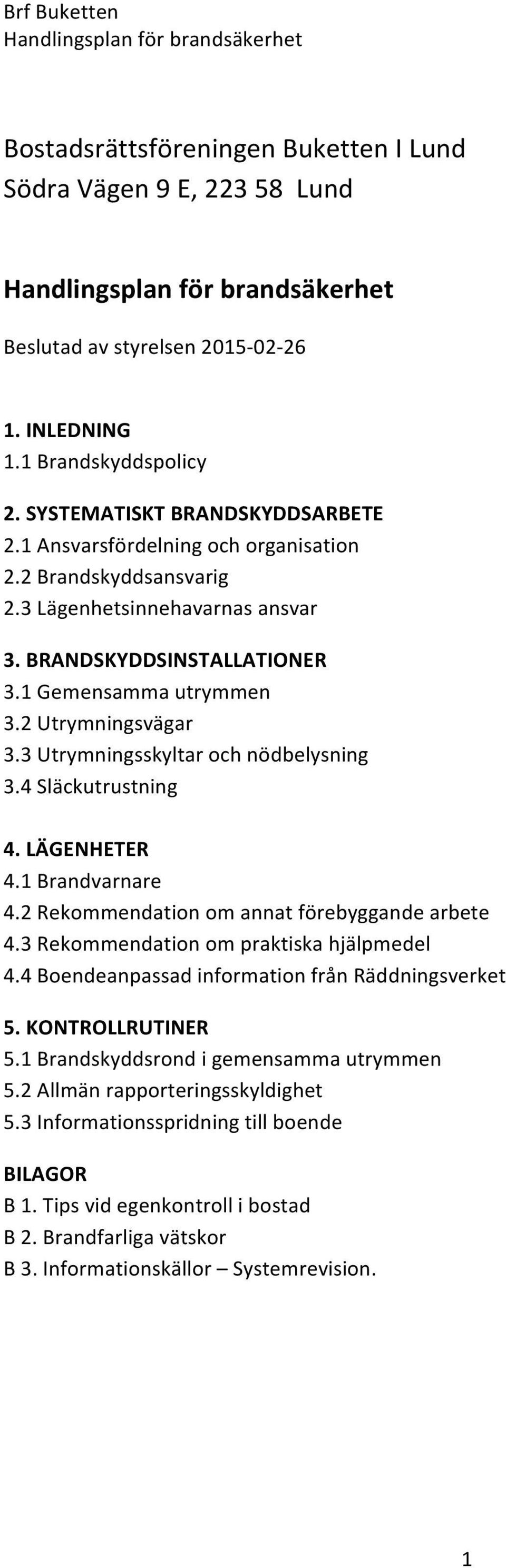 Brf Buketten
Handlingsplan för brandsäkerhet

Bostadsrättsföreningen Buketten I Lund
Södra Vägen 9 E, 223 58 Lund

Handlingsplan för brandsäkerhet

Beslutad av styrelsen 2015-02-26

1. INLEDNING
1.1 Brandskyddspolicy

2. SYSTEMATISKT BRANDSKYDDSARBETE
2.1 Ansvarsfördelning och organisation
2.2 Brandskyddsansvarig
2.3 Lägenhetsinnehavarnas ansvar

3. BRANDSKYDDSINSTALLATIONER
3.1 Gemensamma utrymmen
3.2 Utrymningsvägar
3.3 Utrymningsskyltar och nödbelysning
3.4 Släckutrustning

4. LÄGENHETER
4.1 Brandvarnare
4.2 Rekommendation om annat förebyggande arbete
4.3 Rekommendation om praktiska hjälpmedel
4.4 Boendeanpassad information från Räddningsverket

5. KONTROLLRUTINER
5.1 Brandskyddsrond i gemensamma utrymmen
5.2 Allmän rapporteringsskyldighet
5.3 Informationsspridning till boende

BILAGOR
B 1. Tips vid egenkontroll i bostad
B 2. Brandfarliga vätskor
B 3. Informationskällor – Systemrevision.

1